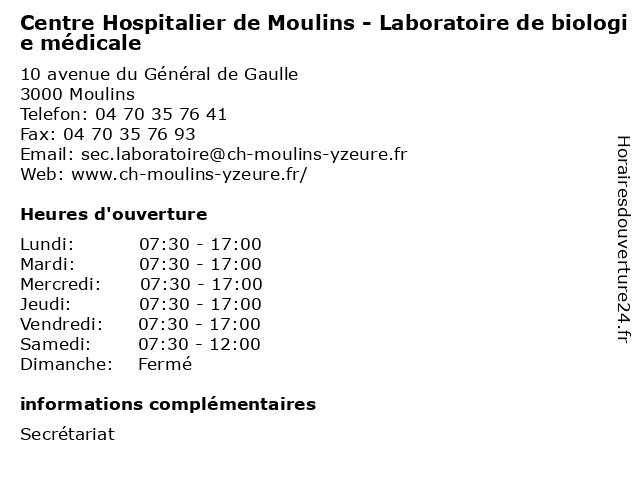 Centre Hospitalier de Moulins - Laboratoire de biologie médicale

10 avenue du Général de Gaulle
3000 Moulins
Telefon: 04 70 35 76 41
Fax: 04 70 35 76 93
Email: sec.laboratoire@ch-moulins-yzeure.fr
Web: www.ch-moulins-yzeure.fr/

Heures d'ouverture

| | |
|---|---|
| Lundi: | 07:30 - 17:00 |
| Mardi: | 07:30 - 17:00 |
| Mercredi: | 07:30 - 17:00 |
| Jeudi: | 07:30 - 17:00 |
| Vendredi: | 07:30 - 17:00 |
| Samedi: | 07:30 - 12:00 |
| Dimanche: | Fermé |

informations complémentaires

Secrétariat

Horairesdouverture24.fr